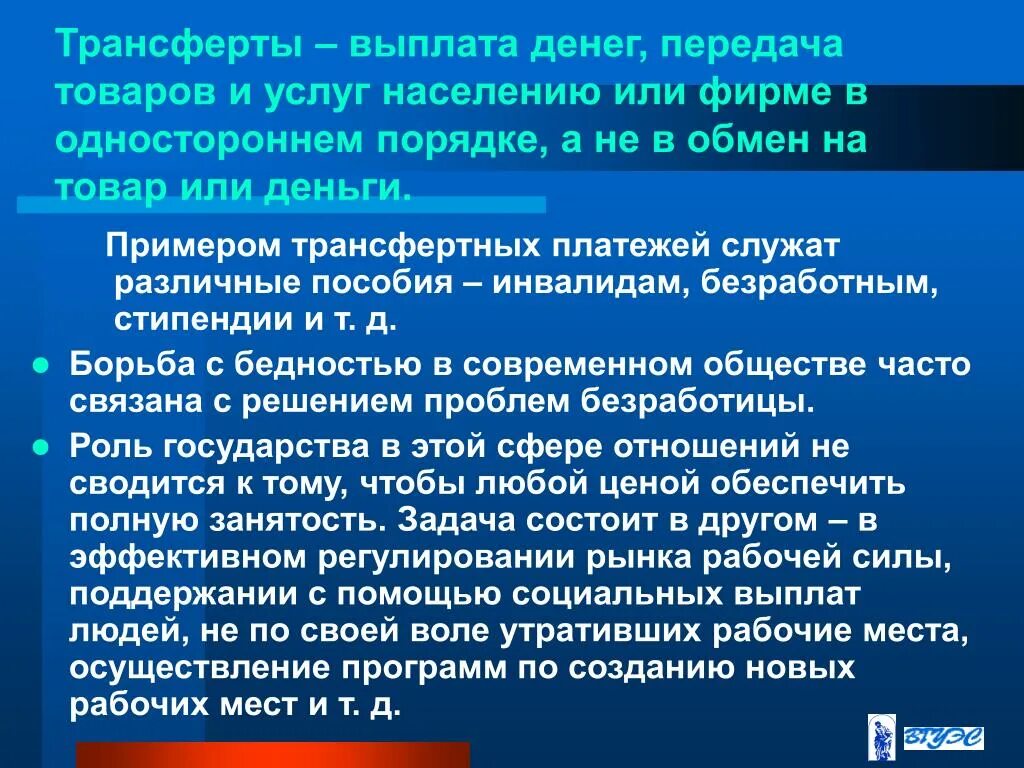 Трансферты – выплата денег, передача товаров и услуг населению или фирме в одностороннем порядке, а не в обмен на товар или деньги.

Примером трансфертных платежей служат различные пособия – инвалидам, безработным, стипендии и т. д.

• Борьба с бедностью в современном обществе часто связана с решением проблем безработицы.
• Роль государства в этой сфере отношений не сводится к тому, чтобы любой ценой обеспечить полную занятость. Задача состоит в другом – в эффективном регулировании рынка рабочей силы, поддержании с помощью социальных выплат людей, не по своей воле утративших рабочие места, осуществление программ по созданию новых рабочих мест и т. д.

ВГУЭС